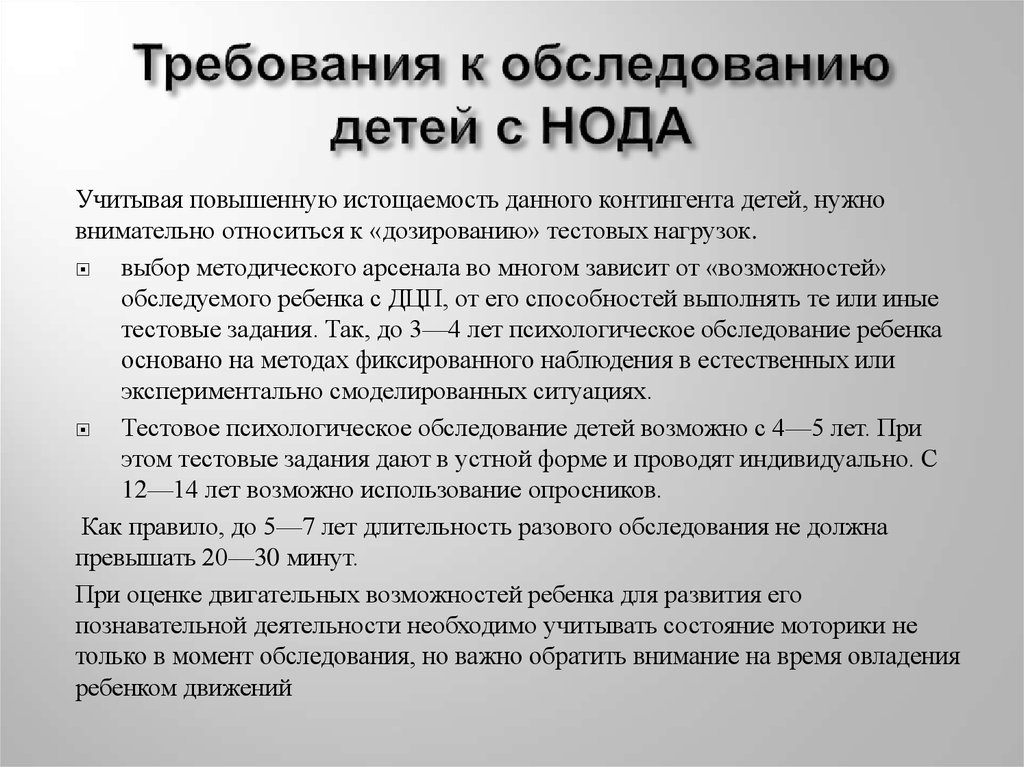 Требования к обследованию детей с НОДА

Учитывая повышенную истощаемость данного контингента детей, нужно внимательно относиться к «дозированию» тестовых нагрузок.

выбор методического арсенала во многом зависит от «возможностей» обследуемого ребенка с ДЦП, от его способностей выполнять те или иные тестовые задания. Так, до 3—4 лет психологическое обследование ребенка основано на методах фиксированного наблюдения в естественных или экспериментально смоделированных ситуациях.

Тестовое психологическое обследование детей возможно с 4—5 лет. При этом тестовые задания дают в устной форме и проводят индивидуально. С 12—14 лет возможно использование опросников.

Как правило, до 5—7 лет длительность разового обследования не должна превышать 20—30 минут.

При оценке двигательных возможностей ребенка для развития его познавательной деятельности необходимо учитывать состояние моторики не только в момент обследования, но важно обратить внимание на время овладения ребенком движений